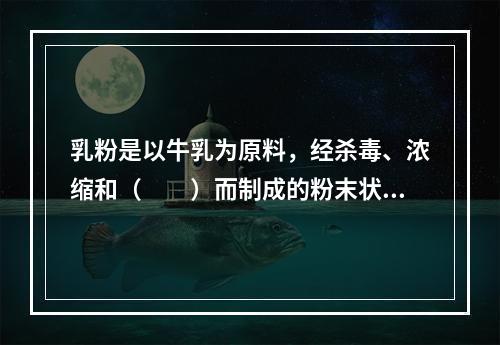 乳粉是以牛乳为原料，经杀毒、浓缩和（　　）而制成的粉末状...